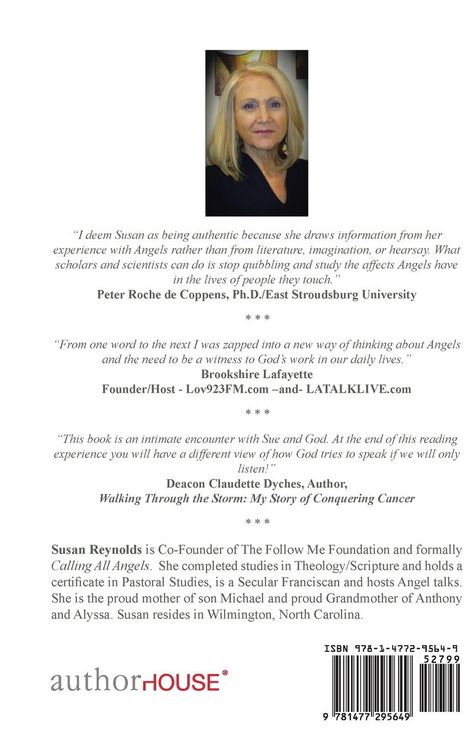 "I deem Susan as being authentic because she draws information from her experience with Angels rather than from literature, imagination, or hearsay. What scholars and scientists can do is stop quibbling and study the affects Angels have in the lives of people they touch."
Peter Roche de Coppens, Ph.D./East Stroudsburg University

* * *

"From one word to the next I was zapped into a new way of thinking about Angels and the need to be a witness to God's work in our daily lives."
Brookshire Lafayette
Founder/Host - Lov923FM.com –and- LATALKLIVE.com

* * *

"This book is an intimate encounter with Sue and God. At the end of this reading experience you will have a different view of how God tries to speak if we will only listen!"
Deacon Claudette Dyches, Author,
Walking Through the Storm: My Story of Conquering Cancer

* * *

Susan Reynolds is Co-Founder of The Follow Me Foundation and formally Calling All Angels. She completed studies in Theology/Scripture and holds a certificate in Pastoral Studies, is a Secular Franciscan and hosts Angel talks. She is the proud mother of son Michael and proud Grandmother of Anthony and Alyssa. Susan resides in Wilmington, North Carolina.

authorHOUSE®

ISBN 978-1-4772-9564-9
52799
9 781477 295649